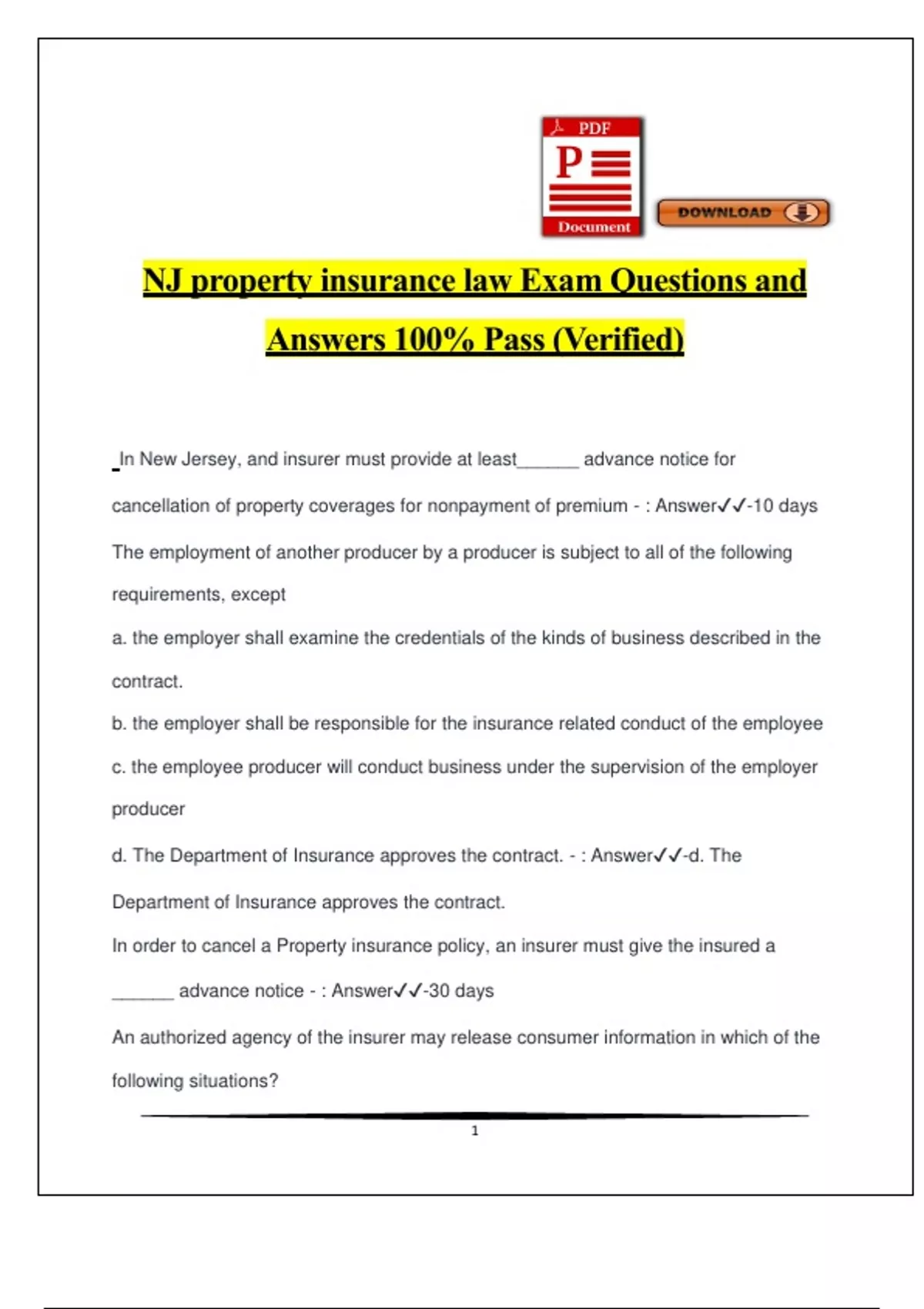 PDF

P

Document

DOWNLOAD

NJ property insurance law Exam Questions and Answers 100% Pass (Verified)

In New Jersey, and insurer must provide at least______ advance notice for cancellation of property coverages for nonpayment of premium - : Answer✓✓-10 days

The employment of another producer by a producer is subject to all of the following requirements, except

a. the employer shall examine the credentials of the kinds of business described in the contract.

b. the employer shall be responsible for the insurance related conduct of the employee

c. the employee producer will conduct business under the supervision of the employer producer

d. The Department of Insurance approves the contract. - : Answer✓✓-d. The Department of Insurance approves the contract.

In order to cancel a Property insurance policy, an insurer must give the insured a ______ advance notice - : Answer✓✓-30 days

An authorized agency of the insurer may release consumer information in which of the following situations?

1